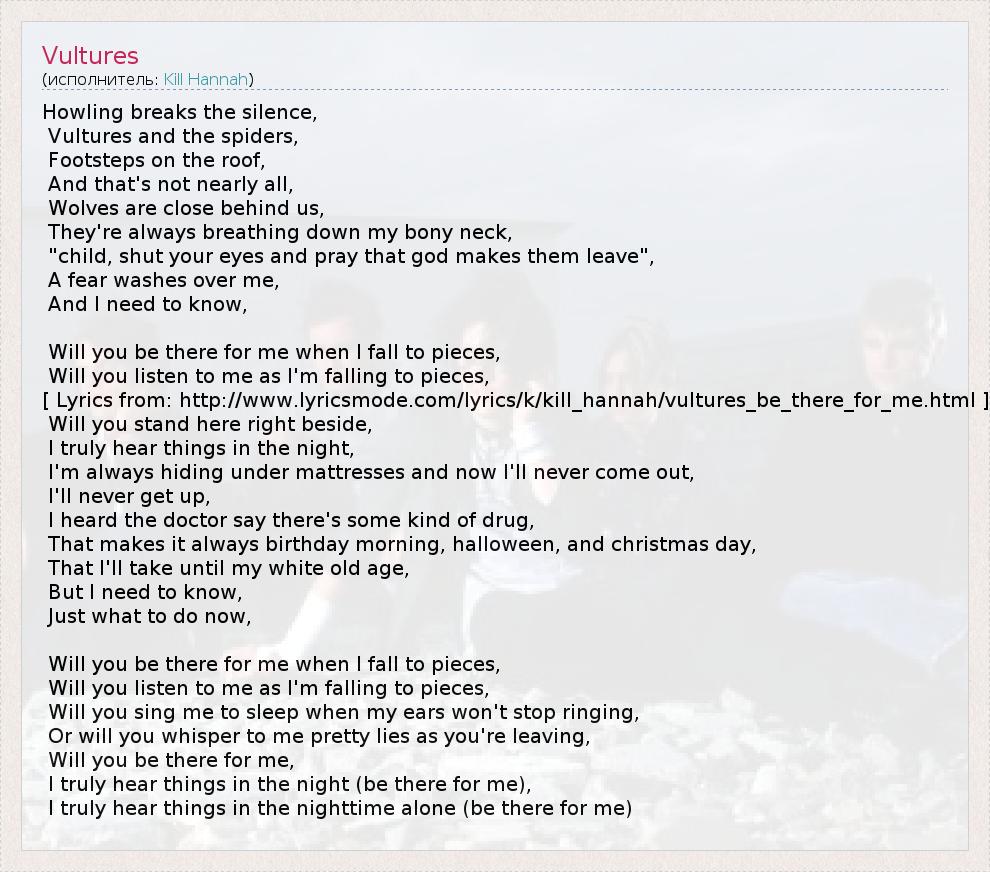 Vultures
(исполнитель: Kill Hannah)

Howling breaks the silence,
Vultures and the spiders,
Footsteps on the roof,
And that's not nearly all,
Wolves are close behind us,
They're always breathing down my bony neck,
"child, shut your eyes and pray that god makes them leave",
A fear washes over me,
And I need to know,

Will you be there for me when I fall to pieces,
Will you listen to me as I'm falling to pieces,
[ Lyrics from: http://www.lyricsmode.com/lyrics/k/kill_hannah/vultures_be_there_for_me.html ]
Will you stand here right beside,
I truly hear things in the night,
I'm always hiding under mattresses and now I'll never come out,
I'll never get up,
I heard the doctor say there's some kind of drug,
That makes it always birthday morning, halloween, and christmas day,
That I'll take until my white old age,
But I need to know,
Just what to do now,

Will you be there for me when I fall to pieces,
Will you listen to me as I'm falling to pieces,
Will you sing me to sleep when my ears won't stop ringing,
Or will you whisper to me pretty lies as you're leaving,
Will you be there for me,
I truly hear things in the night (be there for me),
I truly hear things in the nighttime alone (be there for me)